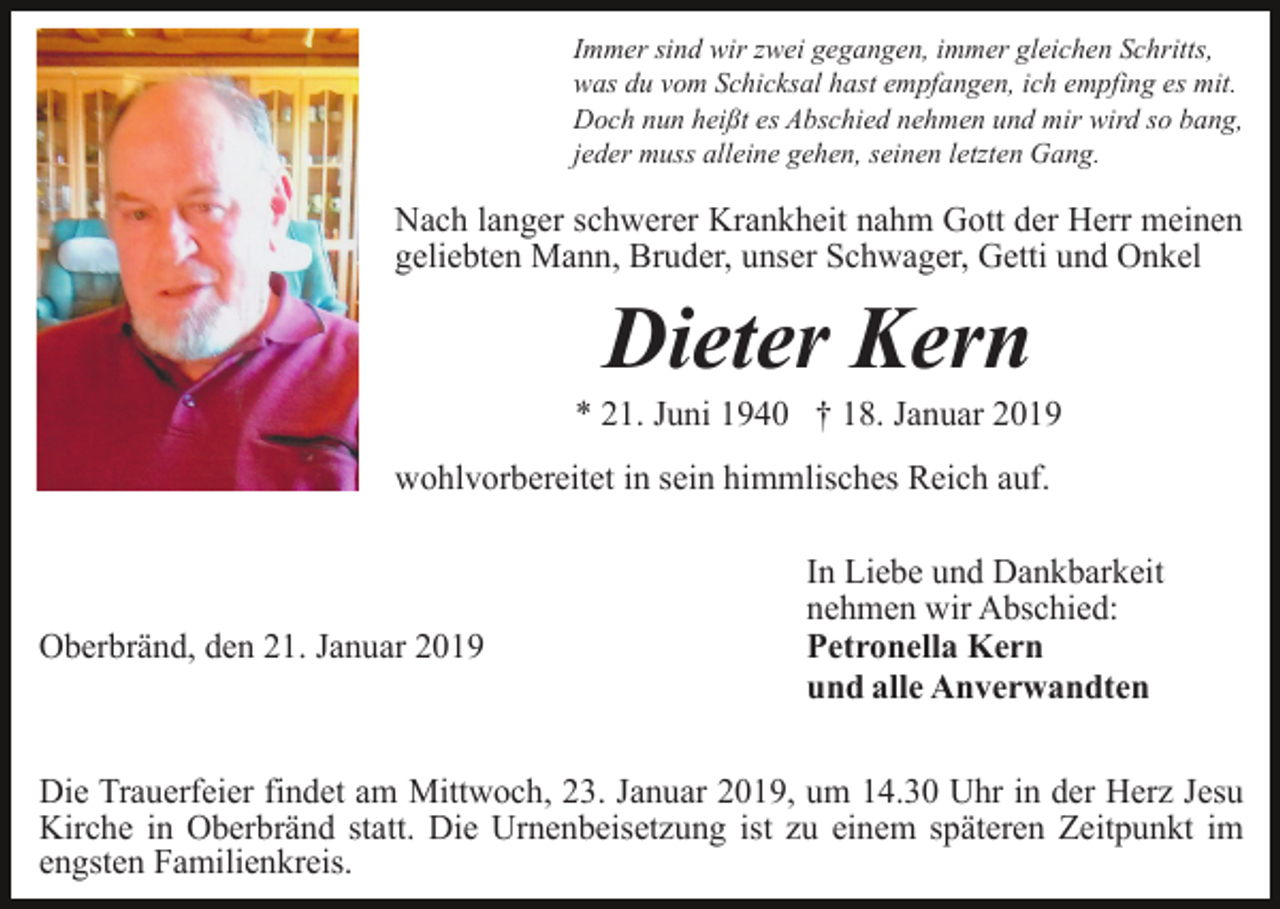 Immer sind wir zwei gegangen, immer gleichen Schritts,
was du vom Schicksal hast empfangen, ich empfing es mit.
Doch nun heißt es Abschied nehmen und mir wird so bang,
jeder muss alleine gehen, seinen letzten Gang.

Nach langer schwerer Krankheit nahm Gott der Herr meinen geliebten Mann, Bruder, unser Schwager, Getti und Onkel

Dieter Kern

* 21. Juni 1940 † 18. Januar 2019

wohlvorbereitet in sein himmlisches Reich auf.

Oberbränd, den 21. Januar 2019

In Liebe und Dankbarkeit
nehmen wir Abschied:
Petronella Kern
und alle Anverwandten

Die Trauerfeier findet am Mittwoch, 23. Januar 2019, um 14.30 Uhr in der Herz Jesu Kirche in Oberbränd statt. Die Urnenbeisetzung ist zu einem späteren Zeitpunkt im engsten Familienkreis.